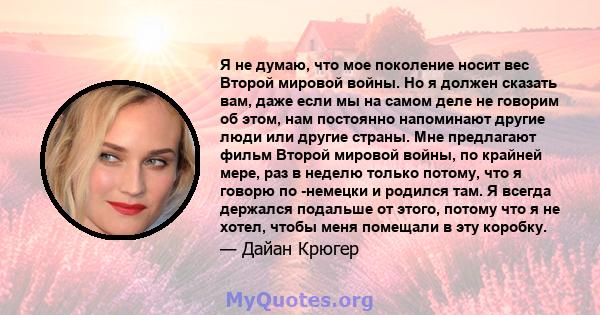 Я не думаю, что мое поколение носит вес Второй мировой войны. Но я должен сказать вам, даже если мы на самом деле не говорим об этом, нам постоянно напоминают другие люди или другие страны. Мне предлагают фильм Второй мировой войны, по крайней мере, раз в неделю только потому, что я говорю по -немецки и родился там. Я всегда держался подальше от этого, потому что я не хотел, чтобы меня помещали в эту коробку.
— Дайан Крюгер

MyQuotes.org